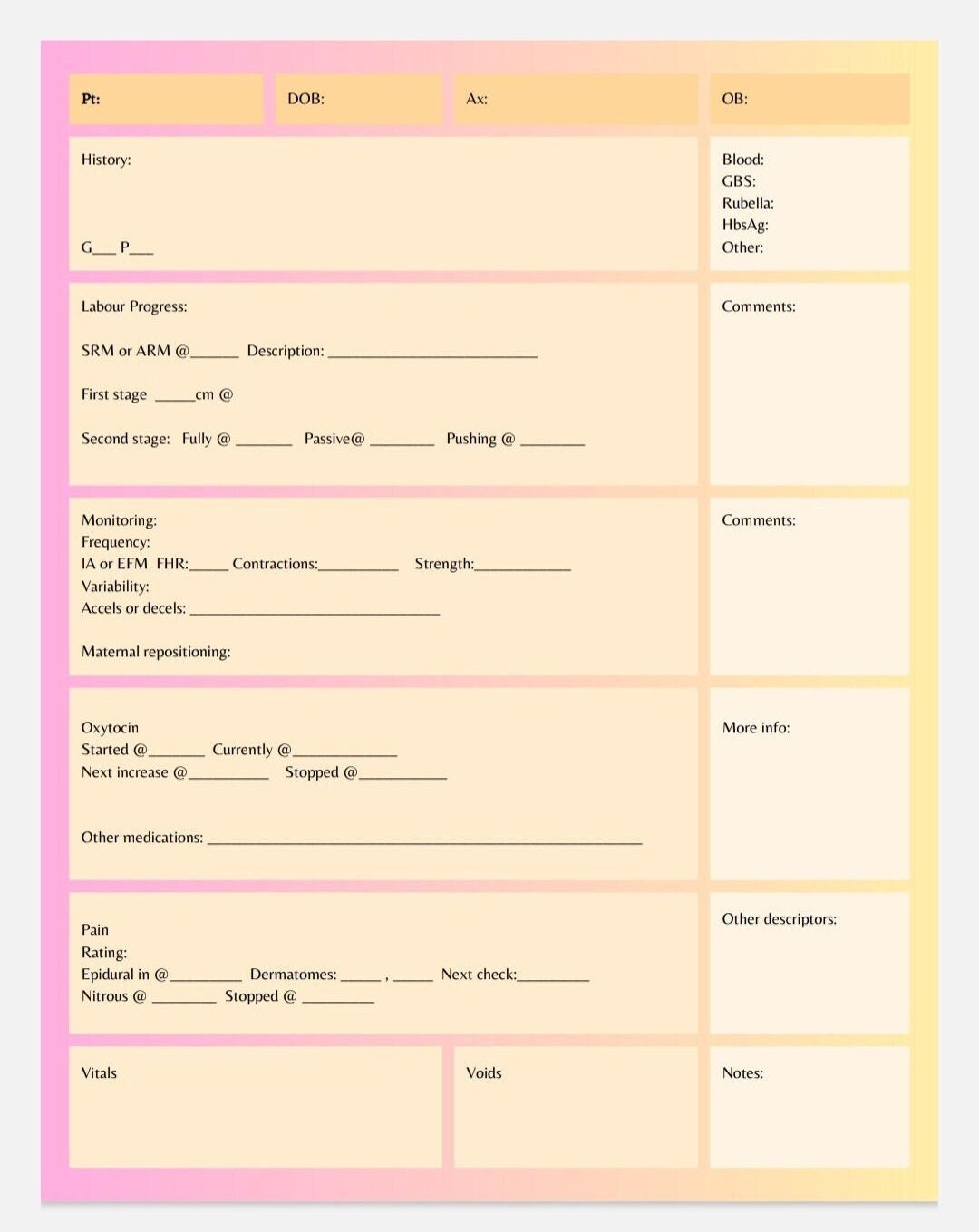 Pt:

DOB:

Ax:

OB:

History:

G____ P____

Blood:
GBS:
Rubella:
HbsAg:
Other:

Labour Progress:

SRM or ARM @____ Description: ____

First stage ____cm @

Second stage: Fully @ ____ Passive@ ____ Pushing @ ____

Comments:

Monitoring:
Frequency:
IA or EFM FHR:____ Contractions:____ Strength:____
Variability:
Accels or decels: ____

Maternal repositioning:

Comments:

Oxytocin
Started @____ Currently @____
Next increase @____ Stopped @____

Other medications: ____

More info:

Pain
Rating:
Epidural in @____ Dermatomes: ____ , ____ Next check:____
Nitrous @ ____ Stopped @ ____

Other descriptors:

Vitals

Voids

Notes: